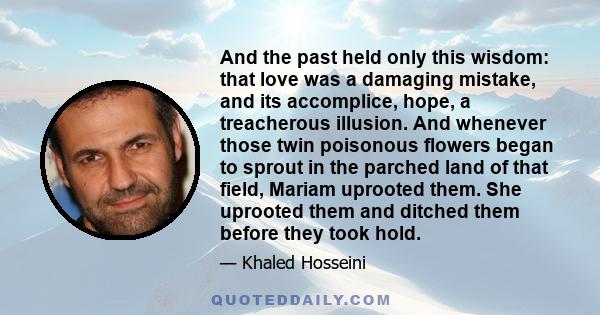 And the past held only this wisdom: that love was a damaging mistake, and its accomplice, hope, a treacherous illusion. And whenever those twin poisonous flowers began to sprout in the parched land of that field, Mariam uprooted them. She uprooted them and ditched them before they took hold.

— Khaled Hosseini

QUOTEDDAILY.COM